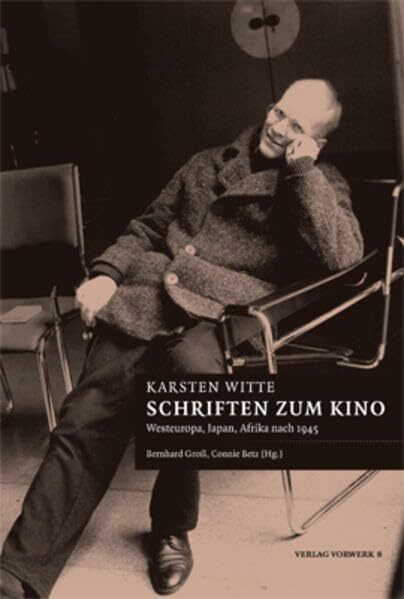 KARSTEN WITTE
SCHRIFTEN ZUM KINO
Westeuropa, Japan, Afrika nach 1945

Bernhard Groß, Connie Betz (Hg.)

VERLAG VORWERK 8